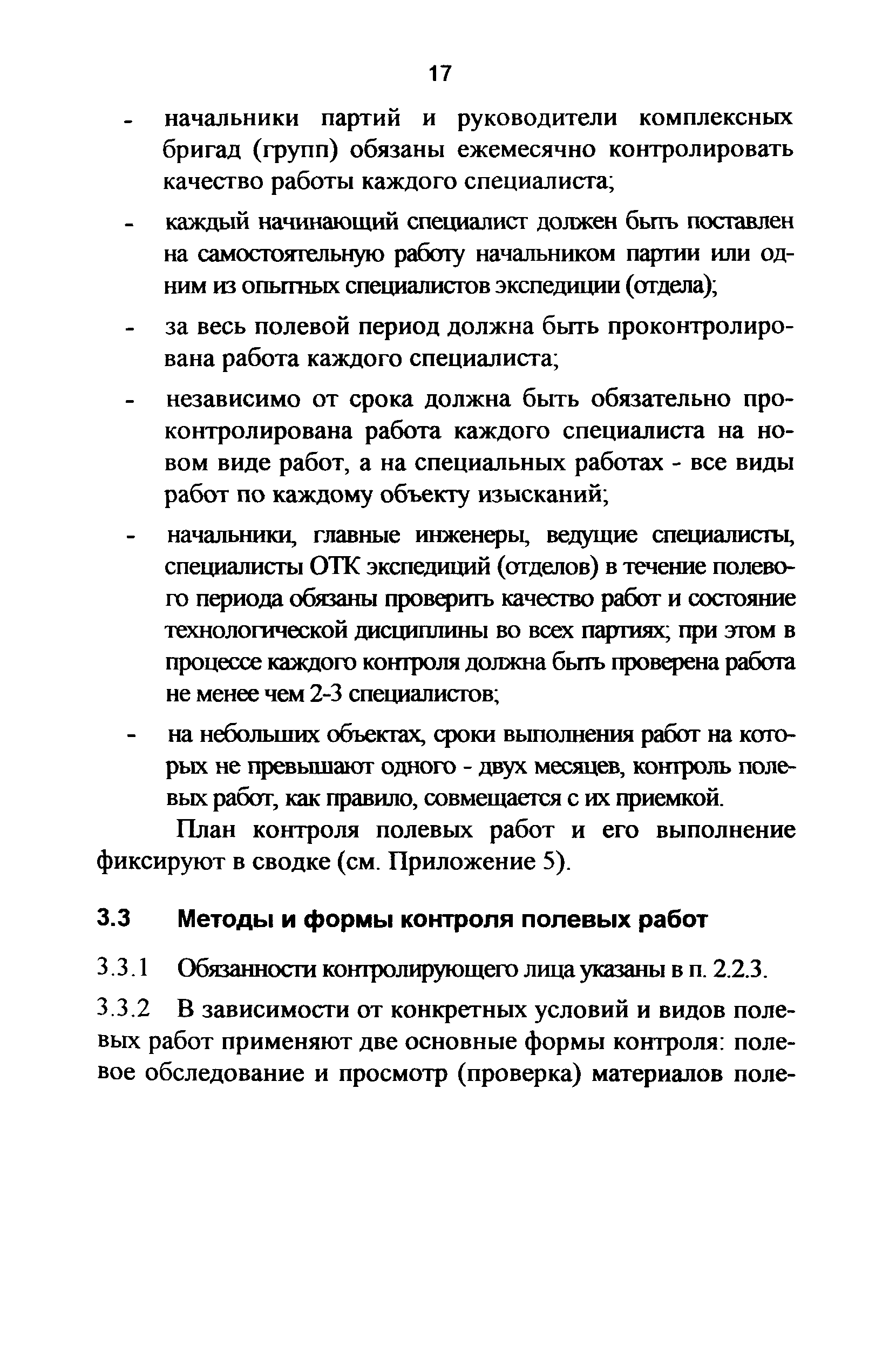 17

- начальники партий и руководители комплексных бригад (групп) обязаны ежемесячно контролировать качество работы каждого специалиста;

- каждый начинающий специалист должен быть поставлен на самостоятельную работу начальником партии или одним из опытных специалистов экспедиции (отдела);

- за весь полевой период должна быть проконтролирована работа каждого специалиста;

- независимо от срока должна быть обязательно проконтролирована работа каждого специалиста на новом виде работ, а на специальных работах - все виды работ по каждому объекту изысканий;

- начальники, главные инженеры, ведущие специалисты, специалисты ОТК экспедиций (отделов) в течение полевого периода обязаны проверить качество работ и состояние технологической дисциплины во всех партиях; при этом в процессе каждого контроля должна быть проверена работа не менее чем 2-3 специалистов;

- на небольших объектах, сроки выполнения работ на которых не превышают одного - двух месяцев, контроль полевых работ, как правило, совмещается с их приемкой.

План контроля полевых работ и его выполнение фиксируют в сводке (см. Приложение 5).

3.3 Методы и формы контроля полевых работ

3.3.1 Обязанности контролирующего лица указаны в п. 2.2.3.

3.3.2 В зависимости от конкретных условий и видов полевых работ применяют две основные формы контроля: полевое обследование и просмотр (проверка) материалов поле-